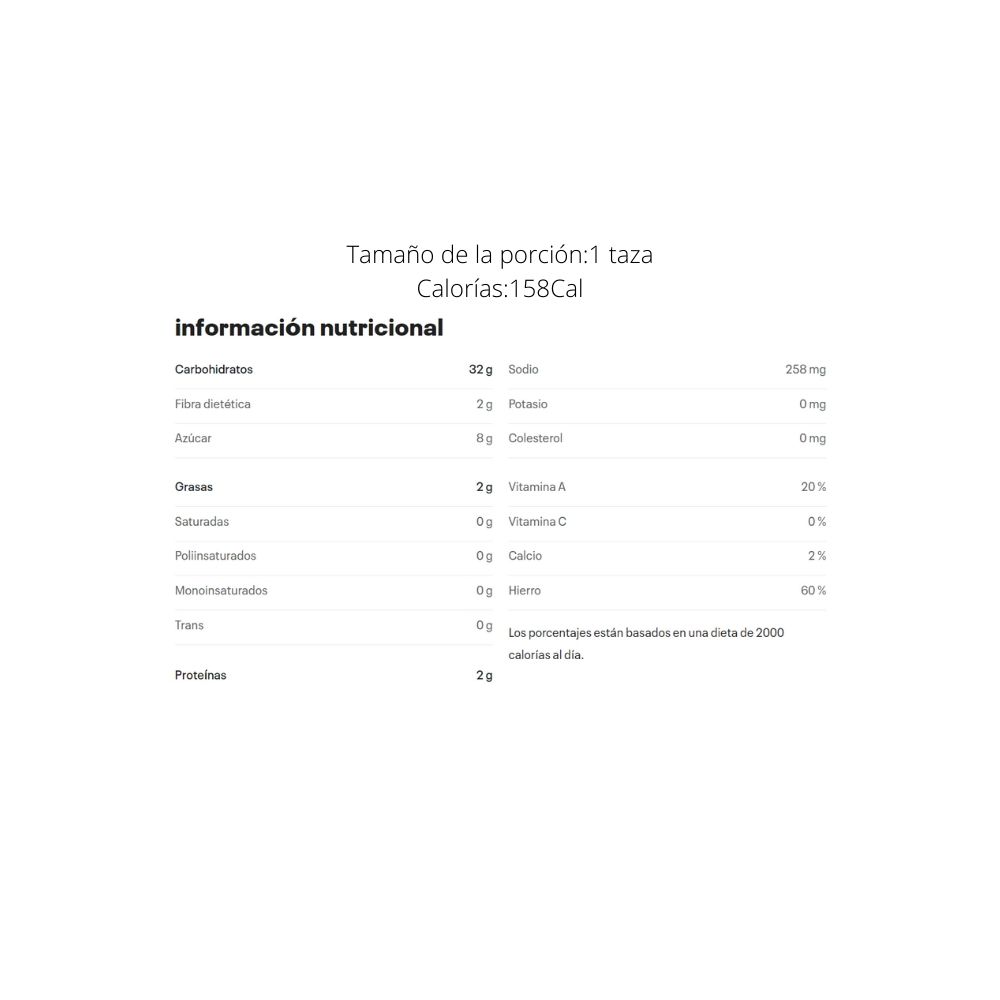 Tamaño de la porción:1 taza
Calorías:158Cal

información nutricional

| | |
|---|---|
| Carbohidratos | 32 g |
| Fibra dietética | 2 g |
| Azúcar | 8 g |
| Grasas | 2 g |
| Saturadas | 0 g |
| Poliinsaturados | 0 g |
| Monoinsaturados | 0 g |
| Trans | 0 g |
| Proteínas | 2 g |

| | |
|---|---|
| Sodio | 258 mg |
| Potasio | 0 mg |
| Colesterol | 0 mg |
| Vitamina A | 20 % |
| Vitamina C | 0 % |
| Calcio | 2 % |
| Hierro | 60 % |

Los porcentajes están basados en una dieta de 2000 calorías al día.